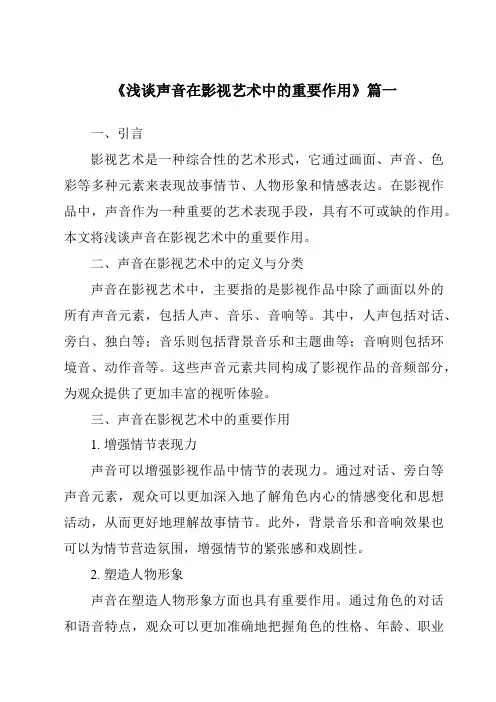 《浅谈声音在影视艺术中的重要作用》篇一

一、引言

影视艺术是一种综合性的艺术形式，它通过画面、声音、色彩等多种元素来表现故事情节、人物形象和情感表达。在影视作品中，声音作为一种重要的艺术表现手段，具有不可或缺的作用。本文将浅谈声音在影视艺术中的重要作用。

二、声音在影视艺术中的定义与分类

声音在影视艺术中，主要指的是影视作品中除了画面以外的所有声音元素，包括人声、音乐、音响等。其中，人声包括对话、旁白、独白等；音乐则包括背景音乐和主题曲等；音响则包括环境音、动作音等。这些声音元素共同构成了影视作品的音频部分，为观众提供了更加丰富的视听体验。

三、声音在影视艺术中的重要作用

1. 增强情节表现力

声音可以增强影视作品中情节的表现力。通过对话、旁白等声音元素，观众可以更加深入地了解角色内心的情感变化和思想活动，从而更好地理解故事情节。此外，背景音乐和音响效果也可以为情节营造氛围，增强情节的紧张感和戏剧性。

2. 塑造人物形象

声音在塑造人物形象方面也具有重要作用。通过角色的对话和语音特点，观众可以更加准确地把握角色的性格、年龄、职业